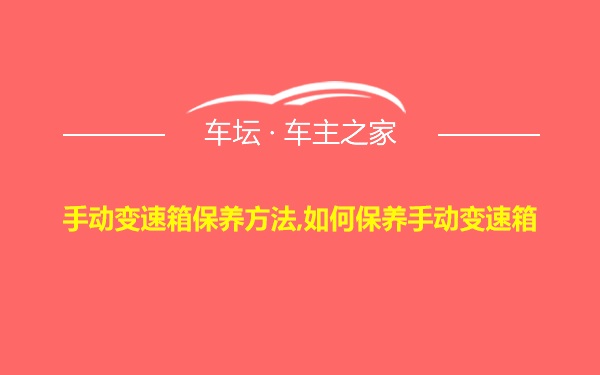 车坛 · 车主之家

手动变速箱保养方法,如何保养手动变速箱